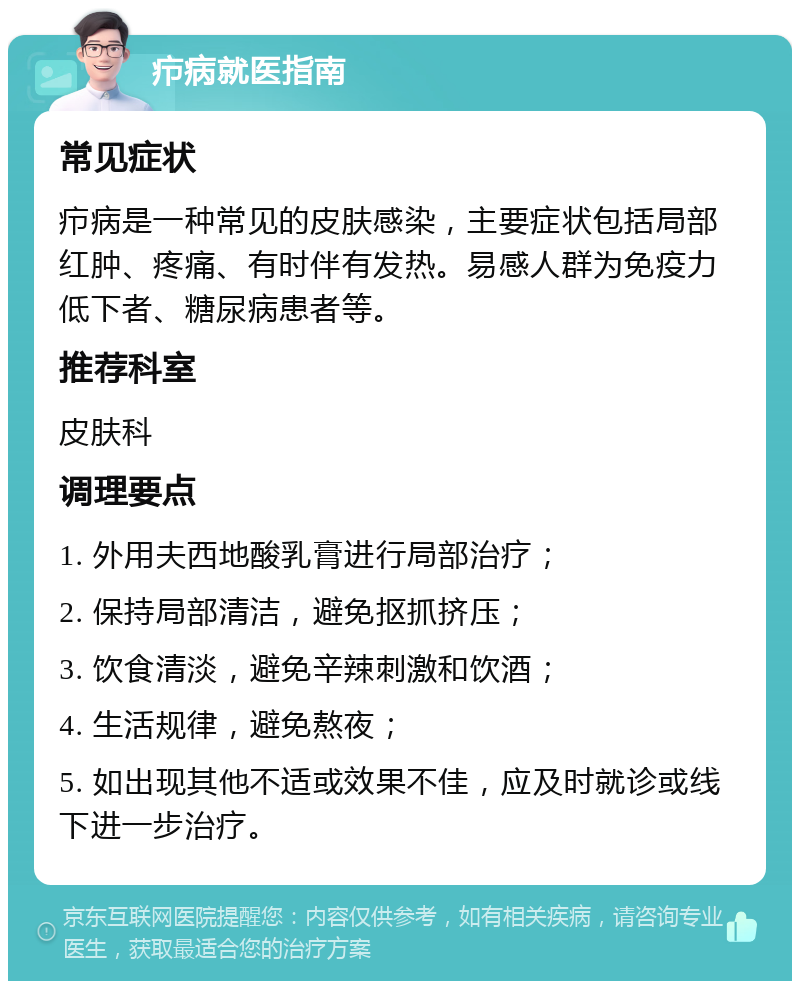 疖病就医指南

常见症状

疖病是一种常见的皮肤感染，主要症状包括局部红肿、疼痛、有时伴有发热。易感人群为免疫力低下者、糖尿病患者等。

推荐科室

皮肤科

调理要点

1. 外用夫西地酸乳膏进行局部治疗；

2. 保持局部清洁，避免抠抓挤压；

3. 饮食清淡，避免辛辣刺激和饮酒；

4. 生活规律，避免熬夜；

5. 如出现其他不适或效果不佳，应及时就诊或线下进一步治疗。

京东互联网医院提醒您：内容仅供参考，如有相关疾病，请咨询专业医生，获取最适合您的治疗方案